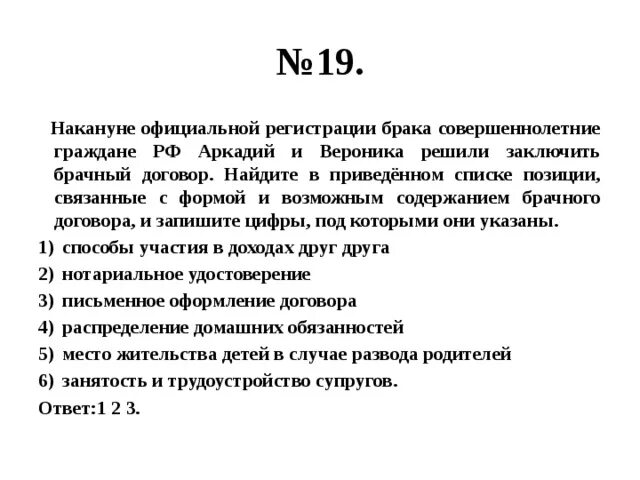 №19.

Накануне официальной регистрации брака совершеннолетние граждане РФ Аркадий и Вероника решили заключить брачный договор. Найдите в приведённом списке позиции, связанные с формой и возможным содержанием брачного договора, и запишите цифры, под которыми они указаны.

1) способы участия в доходах друг друга
2) нотариальное удостоверение
3) письменное оформление договора
4) распределение домашних обязанностей
5) место жительства детей в случае развода родителей
6) занятость и трудоустройство супругов.

Ответ:1 2 3.